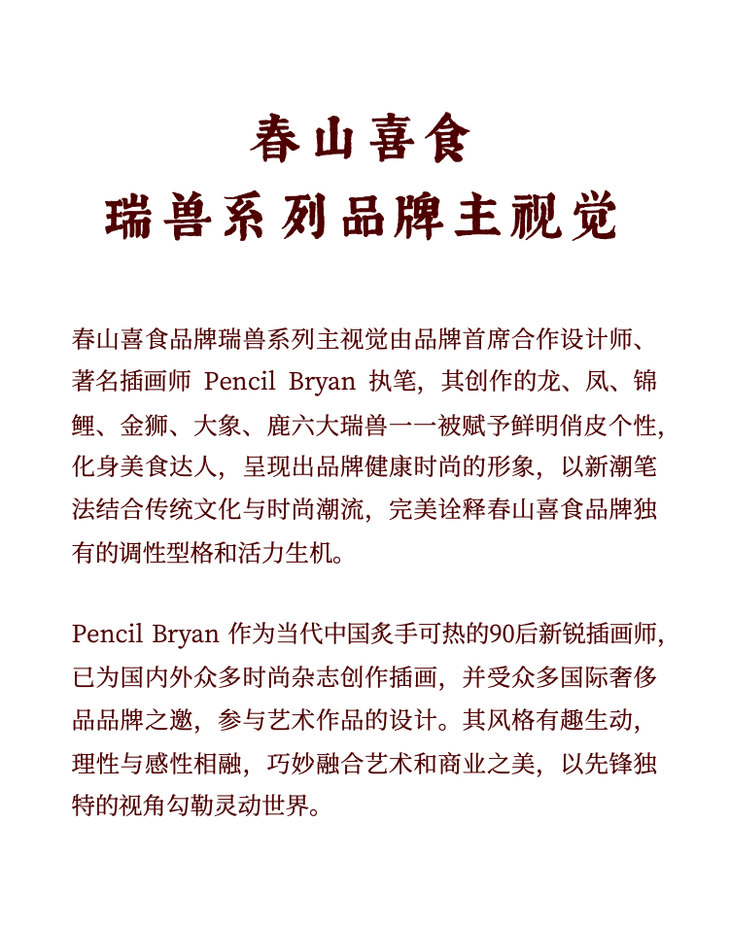 春山喜食
瑞兽系列品牌主视觉

春山喜食品牌瑞兽系列主视觉由品牌首席合作设计师、著名插画师 Pencil Bryan 执笔，其创作的龙、凤、锦鲤、金狮、大象、鹿六大瑞兽一一被赋予鲜明俏皮个性，化身美食达人，呈现出品牌健康时尚的形象，以新潮笔法结合传统文化与时尚潮流，完美诠释春山喜食品牌独有的调性型格和活力生机。

Pencil Bryan 作为当代中国炙手可热的90后新锐插画师，已为国内外众多时尚杂志创作插画，并受众多国际奢侈品品牌之邀，参与艺术作品的设计。其风格有趣生动，理性与感性相融，巧妙融合艺术和商业之美，以先锋独特的视角勾勒灵动世界。